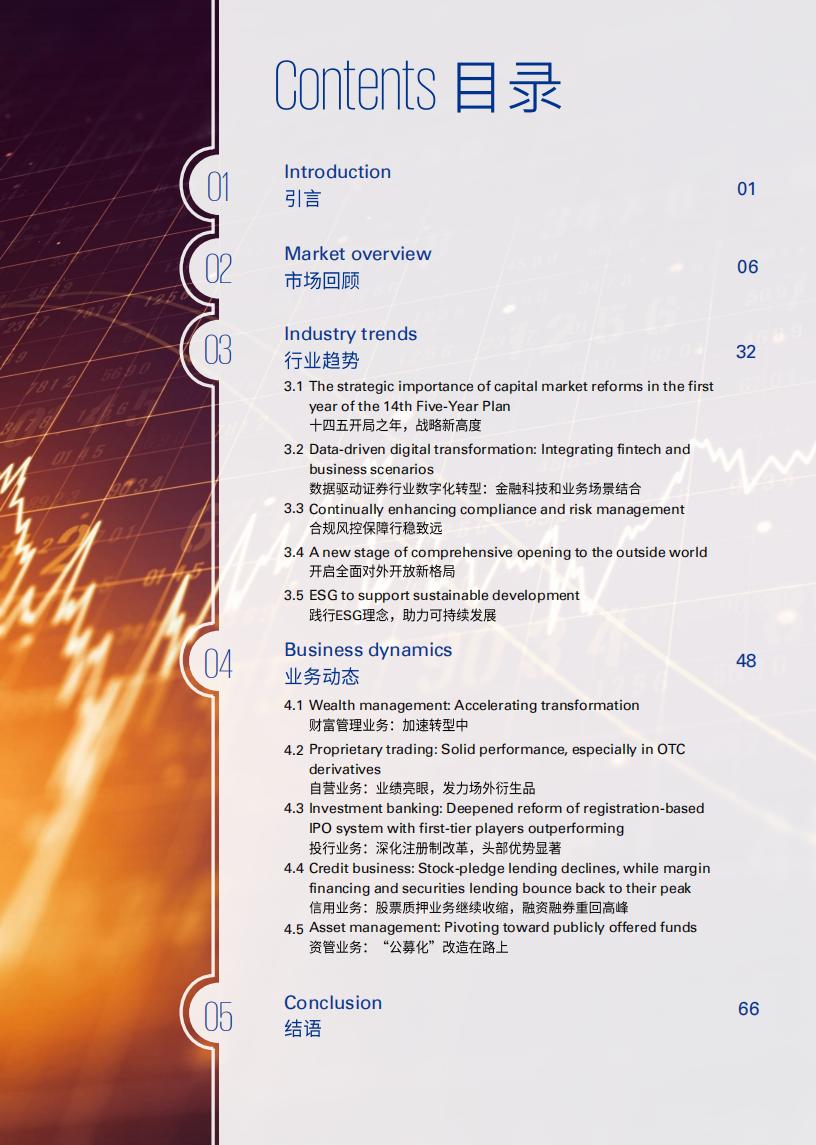 Contents 目录

01
Introduction
引言
01

02
Market overview
市场回顾
06

03
Industry trends
行业趋势
32

3.1 The strategic importance of capital market reforms in the first year of the 14th Five-Year Plan
十四五开局之年，战略新高度

3.2 Data-driven digital transformation: Integrating fintech and business scenarios
数据驱动证券行业数字化转型：金融科技和业务场景结合

3.3 Continually enhancing compliance and risk management
合规风控保障行稳致远

3.4 A new stage of comprehensive opening to the outside world
开启全面对外开放新格局

3.5 ESG to support sustainable development
践行ESG理念，助力可持续发展

04
Business dynamics
业务动态
48

4.1 Wealth management: Accelerating transformation
财富管理业务：加速转型中

4.2 Proprietary trading: Solid performance, especially in OTC derivatives
自营业务：业绩亮眼，发力场外衍生品

4.3 Investment banking: Deepened reform of registration-based IPO system with first-tier players outperforming
投行业务：深化注册制改革，头部优势显著

4.4 Credit business: Stock-pledge lending declines, while margin financing and securities lending bounce back to their peak
信用业务：股票质押业务继续收缩，融资融券重回高峰

4.5 Asset management: Pivoting toward publicly offered funds
资管业务：“公募化”改造在路上

05
Conclusion
结语
66